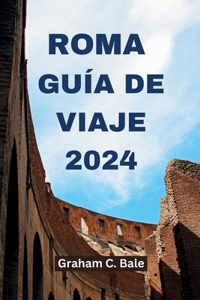 ROMA
GUÍA DE
VIAJE
2024

Graham C. Bale